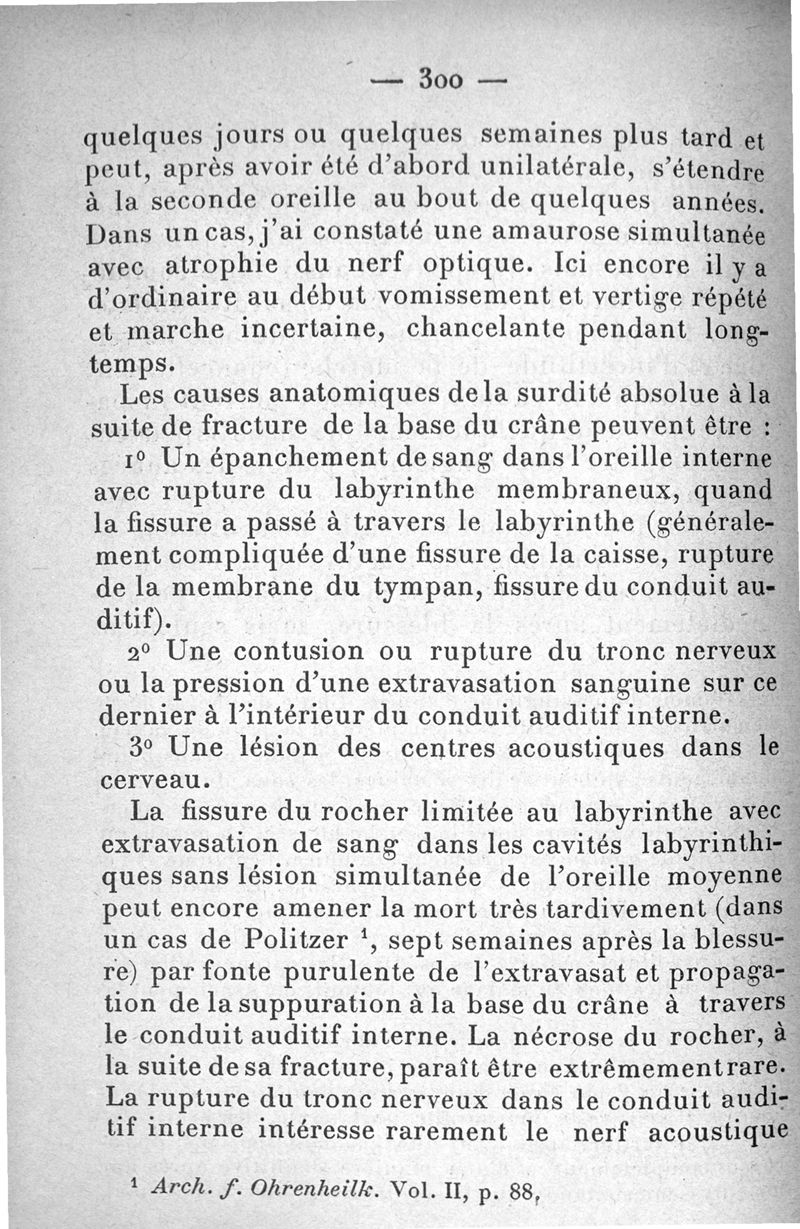 — 300 —

quelques jours ou quelques semaines plus tard et peut, après avoir été d'abord unilatérale, s'étendre à la seconde oreille au bout de quelques années. Dans un cas, j'ai constaté une amaurose simultanée avec atrophie du nerf optique. Ici encore il y a d'ordinaire au début vomissement et vertige répété et marche incertaine, chancelante pendant longtemps.

Les causes anatomiques de la surdité absolue à la suite de fracture de la base du crâne peuvent être :

1° Un épanchement de sang dans l'oreille interne avec rupture du labyrinthe membraneux, quand la fissure a passé à travers le labyrinthe (généralement compliquée d'une fissure de la caisse, rupture de la membrane du tympan, fissure du conduit auditif).

2° Une contusion ou rupture du tronc nerveux ou la pression d'une extravasation sanguine sur ce dernier à l'intérieur du conduit auditif interne.

3° Une lésion des centres acoustiques dans le cerveau.

La fissure du rocher limitée au labyrinthe avec extravasation de sang dans les cavités labyrinthiques sans lésion simultanée de l'oreille moyenne peut encore amener la mort très tardivement (dans un cas de Politzer $^1$, sept semaines après la blessure) par fonte purulente de l'extravasat et propagation de la suppuration à la base du crâne à travers le conduit auditif interne. La nécrose du rocher, à la suite de sa fracture, paraît être extrêmement rare. La rupture du tronc nerveux dans le conduit auditif interne intéresse rarement le nerf acoustique

$^1$ Arch. f. Ohrenheilk. Vol. II, p. 88,